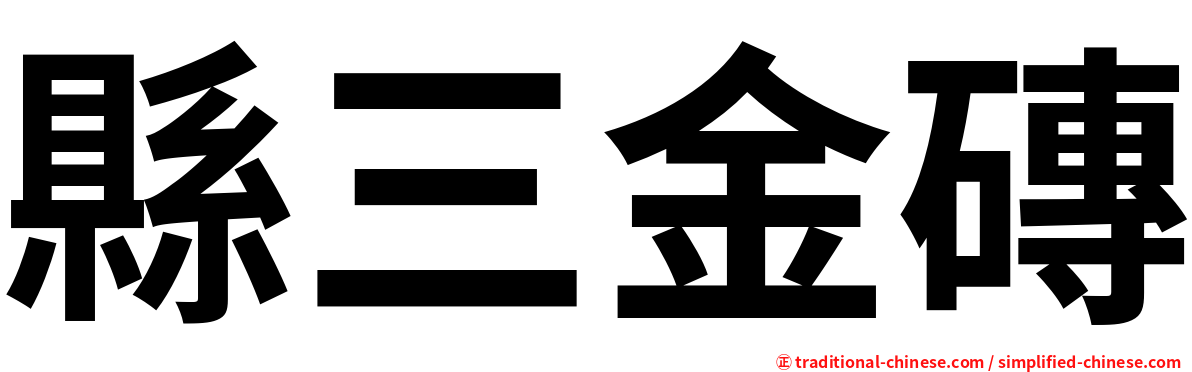 縣三金磚

㊣ traditional-chinese.com / simplified-chinese.com